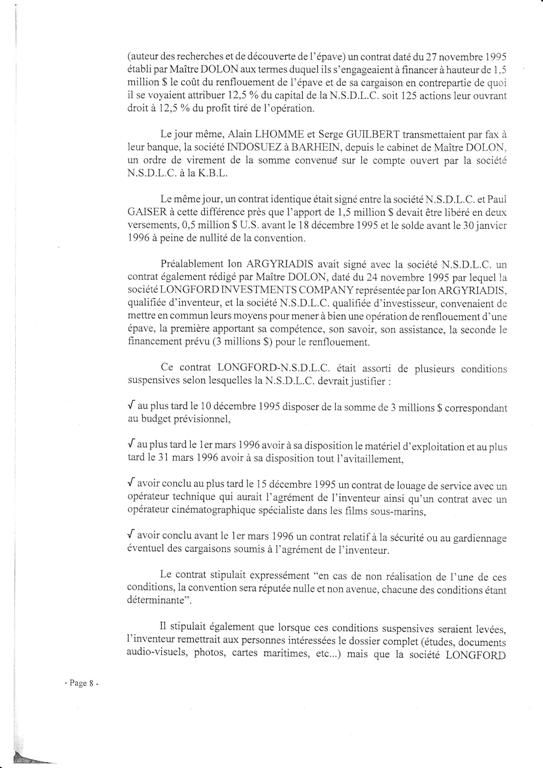 (auteur des recherches et de découverte de l'épave) un contrat daté du 27 novembre 1995 établi par Maître DOLON aux termes duquel ils s'engageaient à financer à hauteur de 1,5 million $ le coût du renflouement de l'épave et de sa cargaison en contrepartie de quoi il se voyaient attribuer 12,5 % du capital de la N.S.D.L.C. soit 125 actions leur ouvrant droit à 12,5 % du profit tiré de l'opération.

Le jour même, Alain LHOMME et Serge GUILBERT transmettaient par fax à leur banque, la société INDOSUEZ à BARHEIN, depuis le cabinet de Maître DOLON, un ordre de virement de la somme convenue sur le compte ouvert par la société N.S.D.L.C. à la K.B.L.

Le même jour, un contrat identique était signé entre la société N.S.D.L.C. et Paul GAISER à cette différence près que l'apport de 1,5 million $ devait être libéré en deux versements, 0,5 million $ U.S. avant le 18 décembre 1995 et le solde avant le 30 janvier 1996 à peine de nullité de la convention.

Préalablement Ion ARGYRIADIS avait signé avec la société N.S.D.L.C. un contrat également rédigé par Maître DOLON, daté du 24 novembre 1995 par lequel la société LONGFORD INVESTMENTS COMPANY représentée par Ion ARGYRIADIS, qualifiée d'inventeur, et la société N.S.D.L.C. qualifiée d'investisseur, convenaient de mettre en commun leurs moyens pour mener à bien une opération de renflouement d'une épave, la première apportant sa compétence, son savoir, son assistance, la seconde le financement prévu (3 millions $) pour le renflouement.

Ce contrat LONGFORD-N.S.D.L.C. était assorti de plusieurs conditions suspensives selon lesquelles la N.S.D.L.C. devrait justifier :

√ au plus tard le 10 décembre 1995 disposer de la somme de 3 millions $ correspondant au budget prévisionnel,

√ au plus tard le 1er mars 1996 avoir à sa disposition le matériel d'exploitation et au plus tard le 31 mars 1996 avoir à sa disposition tout l'avitaillement,

√ avoir conclu au plus tard le 15 décembre 1995 un contrat de louage de service avec un opérateur technique qui aurait l'agrément de l'inventeur ainsi qu'un contrat avec un opérateur cinématographique spécialiste dans les films sous-marins,

√ avoir conclu avant le 1er mars 1996 un contrat relatif à la sécurité ou au gardiennage éventuel des cargaisons soumis à l'agrément de l'inventeur.

Le contrat stipulait expressément "en cas de non réalisation de l'une de ces conditions, la convention sera réputée nulle et non avenue, chacune des conditions étant déterminante".

Il stipulait également que lorsque ces conditions suspensives seraient levées, l'inventeur remettrait aux personnes intéressées le dossier complet (études, documents audio-visuels, photos, cartes maritimes, etc...) mais que la société LONGFORD

- Page 8 -